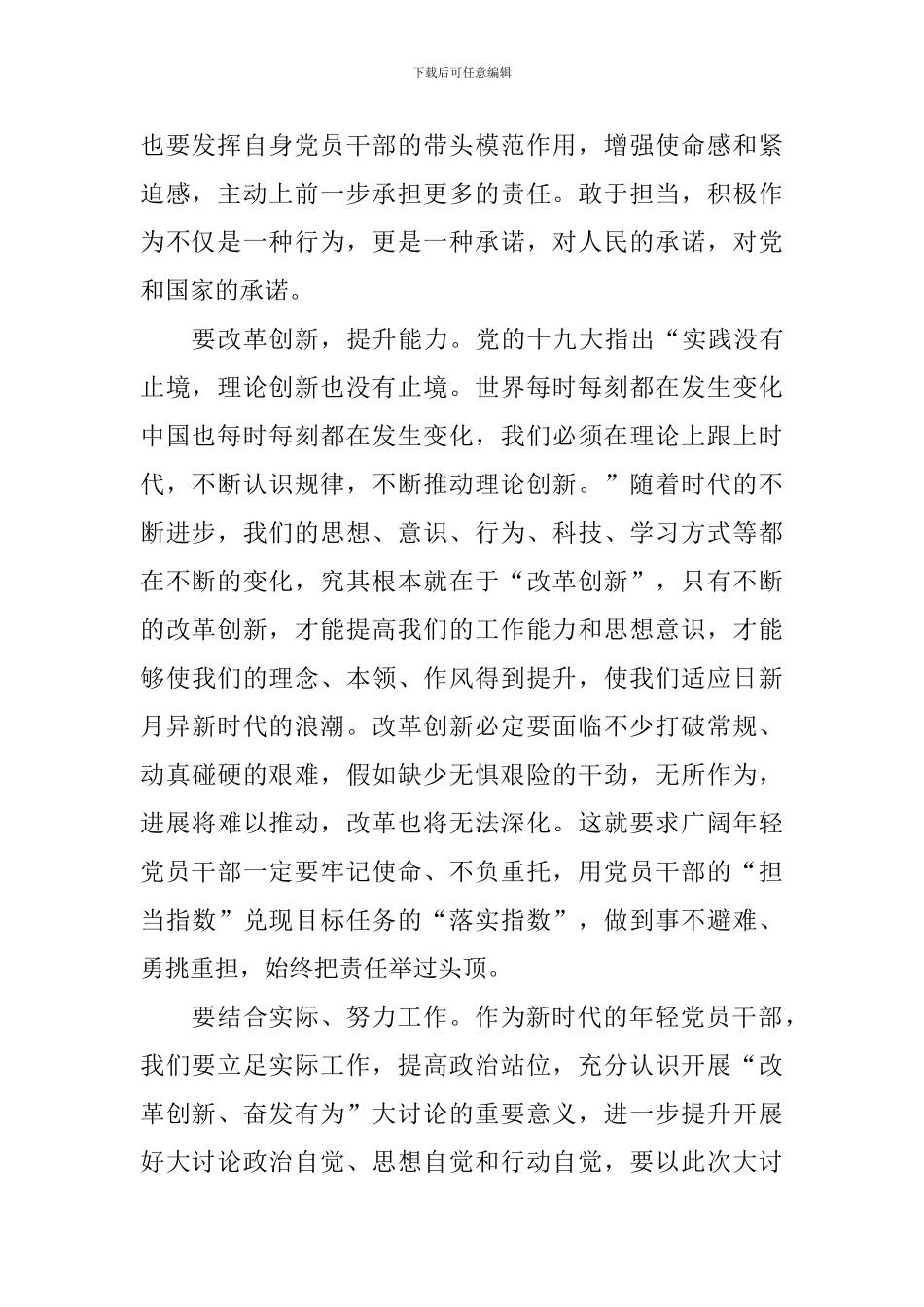 下载后可任意编辑

也要发挥自身党员干部的带头模范作用，增强使命感和紧迫感，主动上前一步承担更多的责任。敢于担当，积极作为不仅是一种行为，更是一种承诺，对人民的承诺，对党和国家的承诺。

要改革创新，提升能力。党的十九大指出“实践没有止境，理论创新也没有止境。世界每时每刻都在发生变化中国也每时每刻都在发生变化，我们必须在理论上跟上时代，不断认识规律，不断推动理论创新。”随着时代的不断进步，我们的思想、意识、行为、科技、学习方式等都在不断的变化，究其根本就在于“改革创新”，只有不断的改革创新，才能提高我们的工作能力和思想意识，才能够使我们的理念、本领、作风得到提升，使我们适应日新月异新时代的浪潮。改革创新必定要面临不少打破常规、动真碰硬的艰难，假如缺少无惧艰险的干劲，无所作为，进展将难以推动，改革也将无法深化。这就要求广阔年轻党员干部一定要牢记使命、不负重托，用党员干部的“担当指数”兑现目标任务的“落实指数”，做到事不避难、勇挑重担，始终把责任举过头顶。

要结合实际、努力工作。作为新时代的年轻党员干部，我们要立足实际工作，提高政治站位，充分认识开展“改革创新、奋发有为”大讨论的重要意义，进一步提升开展好大讨论政治自觉、思想自觉和行动自觉，要以此次大讨